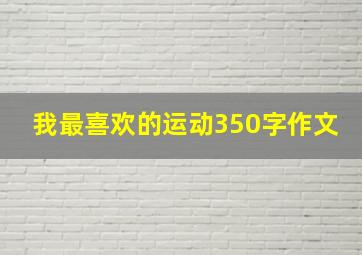 我最喜欢的运动350字作文